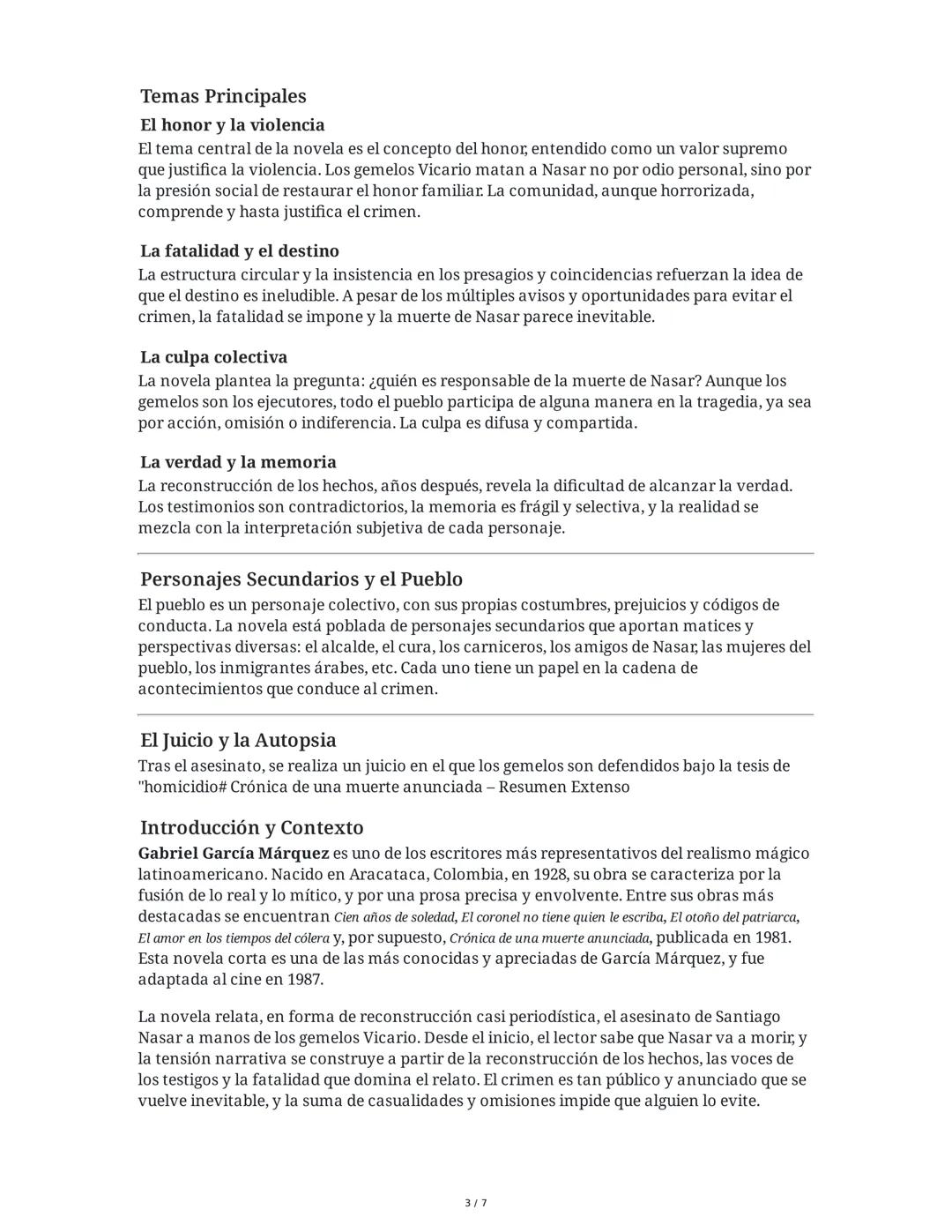 Temas Principales

El honor y la violencia

El tema central de la novela es el concepto del honor, entendido como un valor supremo que justifica la violencia. Los gemelos Vicario matan a Nasar no por odio personal, sino por la presión social de restaurar el honor familiar. La comunidad, aunque horrorizada, comprende y hasta justifica el crimen.

La fatalidad y el destino

La estructura circular y la insistencia en los presagios y coincidencias refuerzan la idea de que el destino es ineludible. A pesar de los múltiples avisos y oportunidades para evitar el crimen, la fatalidad se impone y la muerte de Nasar parece inevitable.

La culpa colectiva

La novela plantea la pregunta: ¿quién es responsable de la muerte de Nasar? Aunque los gemelos son los ejecutores, todo el pueblo participa de alguna manera en la tragedia, ya sea por acción, omisión o indiferencia. La culpa es difusa y compartida.

La verdad y la memoria

La reconstrucción de los hechos, años después, revela la dificultad de alcanzar la verdad. Los testimonios son contradictorios, la memoria es frágil y selectiva, y la realidad se mezcla con la interpretación subjetiva de cada personaje.

Personajes Secundarios y el Pueblo

El pueblo es un personaje colectivo, con sus propias costumbres, prejuicios y códigos de conducta. La novela está poblada de personajes secundarios que aportan matices y perspectivas diversas: el alcalde, el cura, los carniceros, los amigos de Nasar, las mujeres del pueblo, los inmigrantes árabes, etc. Cada uno tiene un papel en la cadena de acontecimientos que conduce al crimen.

El Juicio y la Autopsia

Tras el asesinato, se realiza un juicio en el que los gemelos son defendidos bajo la tesis de "homicidio# Crónica de una muerte anunciada – Resumen Extenso

Introducción y Contexto

Gabriel García Márquez es uno de los escritores más representativos del realismo mágico latinoamericano. Nacido en Aracataca, Colombia, en 1928, su obra se caracteriza por la fusión de lo real y lo mítico, y por una prosa precisa y envolvente. Entre sus obras más destacadas se encuentran Cien años de soledad, El coronel no tiene quien le escriba, El otoño del patriarca, El amor en los tiempos del cólera y, por supuesto, Crónica de una muerte anunciada, publicada en 1981. Esta novela corta es una de las más conocidas y apreciadas de García Márquez, y fue adaptada al cine en 1987.

La novela relata, en forma de reconstrucción casi periodística, el asesinato de Santiago Nasar a manos de los gemelos Vicario. Desde el inicio, el lector sabe que Nasar va a morir, y la tensión narrativa se construye a partir de la reconstrucción de los hechos, las voces de los testigos y la fatalidad que domina el relato. El crimen es tan público y anunciado que se vuelve inevitable, y la suma de casualidades y omisiones impide que alguien lo evite.

3 / 7